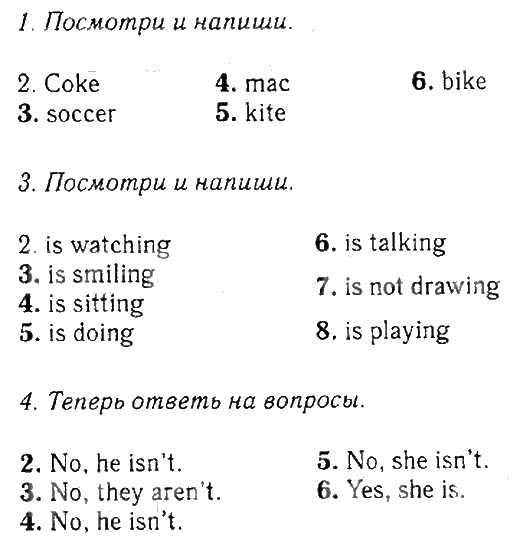 1. Посмотри и напиши.

2. Coke
3. soccer
4. mac
5. kite
6. bike

3. Посмотри и напиши.

2. is watching
3. is smiling
4. is sitting
5. is doing
6. is talking
7. is not drawing
8. is playing

4. Теперь ответь на вопросы.

2. No, he isn't.
3. No, they aren't.
4. No, he isn't.
5. No, she isn't.
6. Yes, she is.